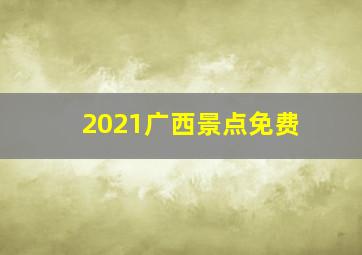 2021广西景点免费